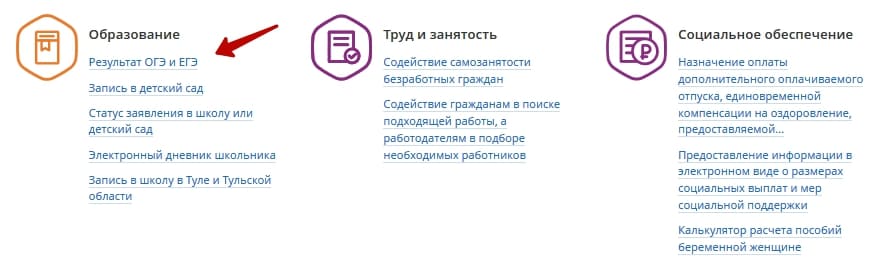 Образование

Результат ОГЭ и ЕГЭ

Запись в детский сад

Статус заявления в школу или детский сад

Электронный дневник школьника

Запись в школу в Туле и Тульской области

Труд и занятость

Содействие самозанятости безработных граждан

Содействие гражданам в поиске подходящей работы, а работодателям в подборе необходимых работников

Социальное обеспечение

Назначение оплаты дополнительного оплачиваемого отпуска, единовременной компенсации на оздоровление, предоставляемой...

Предоставление информации в электронном виде о размерах социальных выплат и мер социальной поддержки

Калькулятор расчета пособий беременной женщине